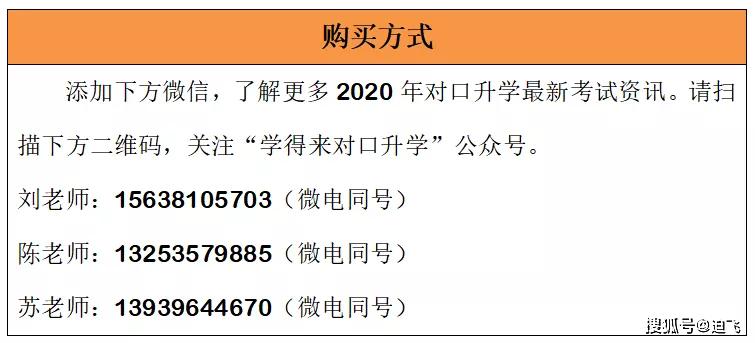 购买方式

添加下方微信，了解更多 2020 年对口升学最新考试资讯。请扫描下方二维码，关注“学得来对口升学”公众号。

刘老师：15638105703（微电同号）

陈老师：13253579885（微电同号）

苏老师：13939644670（微电同号）

搜狐号@迪飞